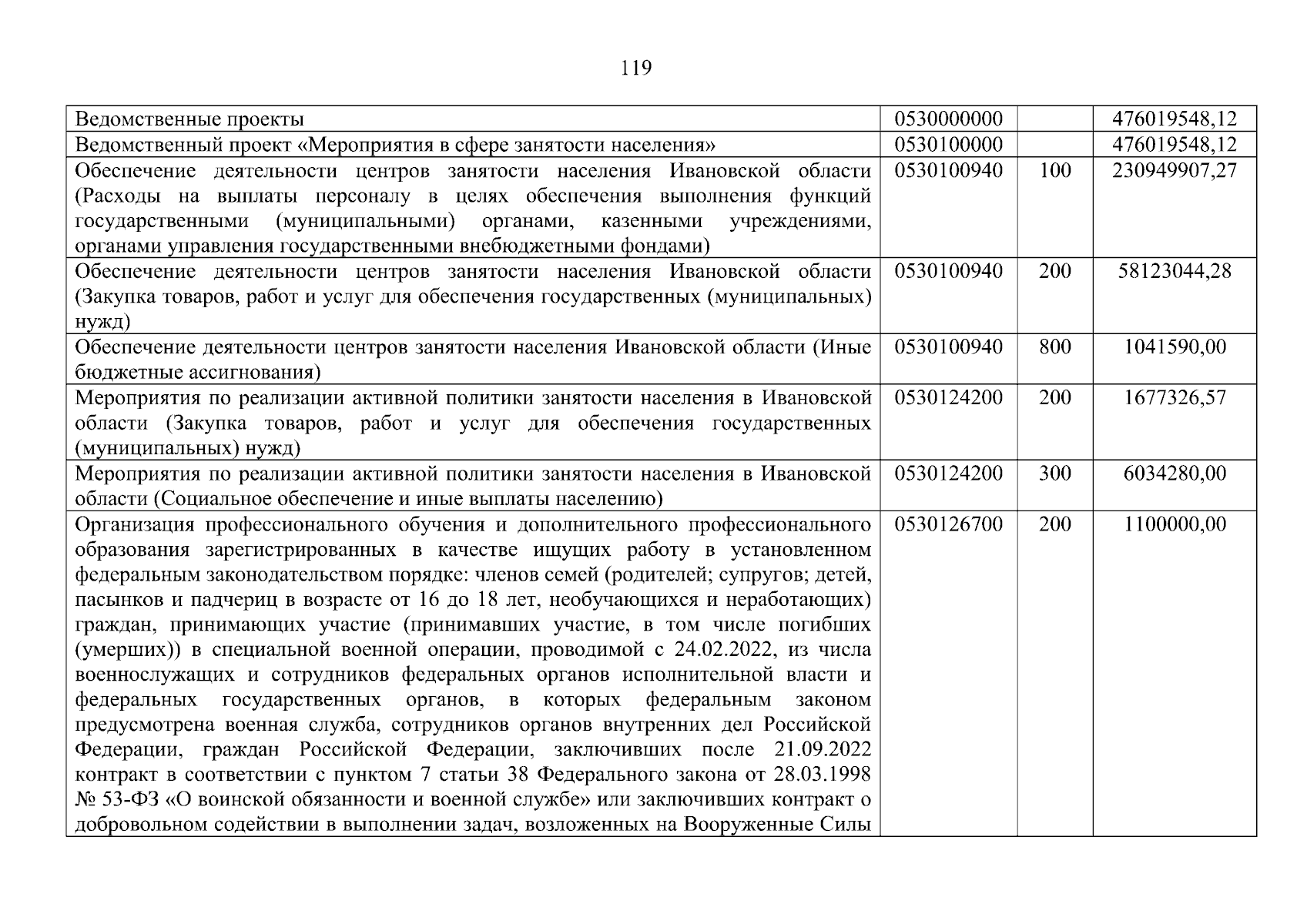 119

| | | | |
|---|---|---|---|
| Ведомственные проекты | 0530000000 | | 476019548,12 |
| Ведомственный проект «Мероприятия в сфере занятости населения» | 0530100000 | | 476019548,12 |
| Обеспечение деятельности центров занятости населения Ивановской области (Расходы на выплаты персоналу в целях обеспечения выполнения функций государственными (муниципальными) органами, казенными учреждениями, органами управления государственными внебюджетными фондами) | 0530100940 | 100 | 230949907,27 |
| Обеспечение деятельности центров занятости населения Ивановской области (Закупка товаров, работ и услуг для обеспечения государственных (муниципальных) нужд) | 0530100940 | 200 | 58123044,28 |
| Обеспечение деятельности центров занятости населения Ивановской области (Иные бюджетные ассигнования) | 0530100940 | 800 | 1041590,00 |
| Мероприятия по реализации активной политики занятости населения в Ивановской области (Закупка товаров, работ и услуг для обеспечения государственных (муниципальных) нужд) | 0530124200 | 200 | 1677326,57 |
| Мероприятия по реализации активной политики занятости населения в Ивановской области (Социальное обеспечение и иные выплаты населению) | 0530124200 | 300 | 6034280,00 |
| Организация профессионального обучения и дополнительного профессионального образования зарегистрированных в качестве ищущих работу в установленном федеральным законодательством порядке: членов семей (родителей; супругов; детей, пасынков и падчериц в возрасте от 16 до 18 лет, необучающихся и неработающих) граждан, принимающих участие (принимавших участие, в том числе погибших (умерших)) в специальной военной операции, проводимой с 24.02.2022, из числа военнослужащих и сотрудников федеральных органов исполнительной власти и федеральных государственных органов, в которых федеральным законом предусмотрена военная служба, сотрудников органов внутренних дел Российской Федерации, граждан Российской Федерации, заключивших после 21.09.2022 контракт в соответствии с пунктом 7 статьи 38 Федерального закона от 28.03.1998 № 53-ФЗ «О воинской обязанности и военной службе» или заключивших контракт о добровольном содействии в выполнении задач, возложенных на Вооруженные Силы | 0530126700 | 200 | 1100000,00 |